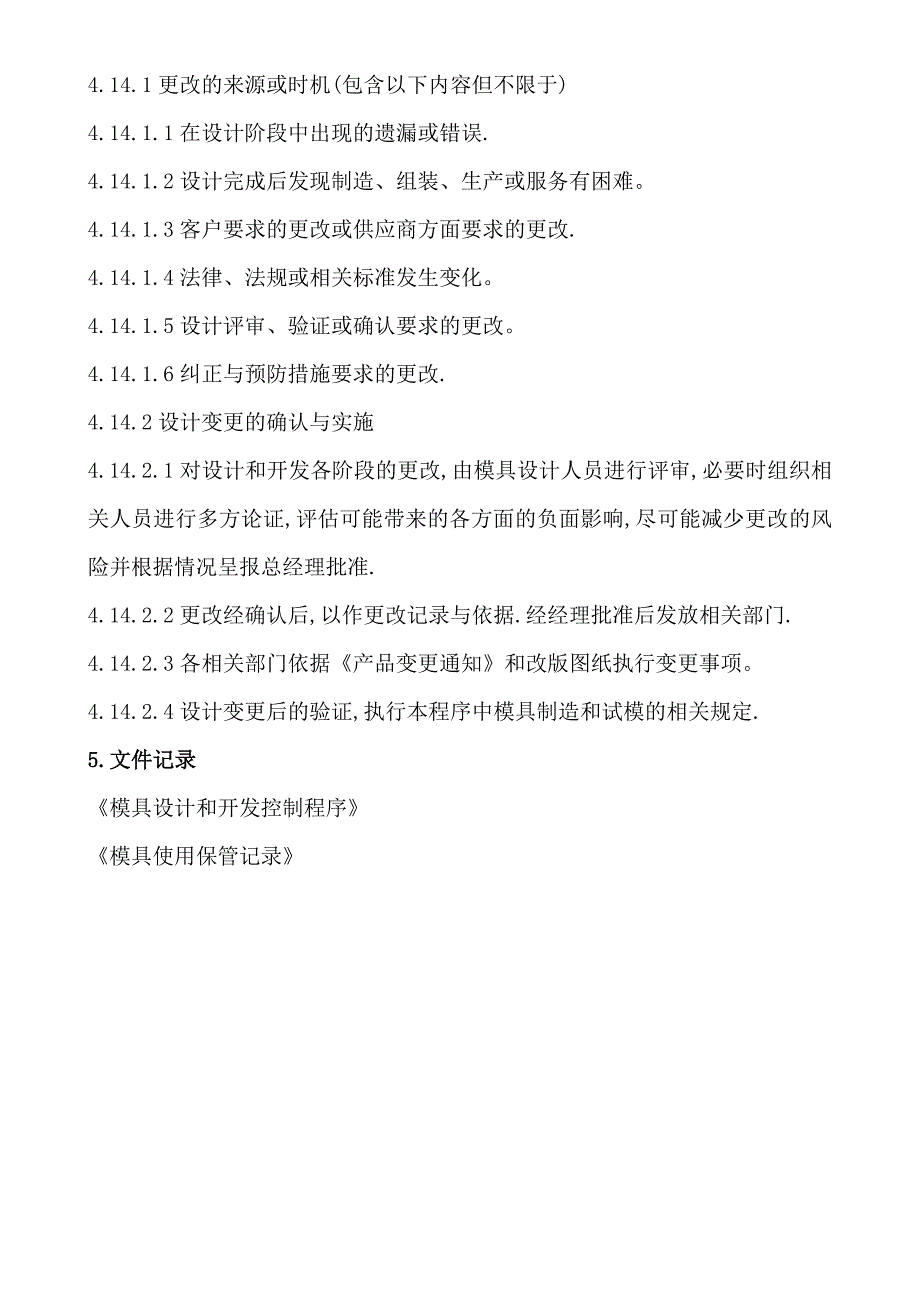 4.14.1 更改的来源或时机(包含以下内容但不限于)

4.14.1.1 在设计阶段中出现的遗漏或错误.

4.14.1.2 设计完成后发现制造、组装、生产或服务有困难。

4.14.1.3 客户要求的更改或供应商方面要求的更改.

4.14.1.4 法律、法规或相关标准发生变化。

4.14.1.5 设计评审、验证或确认要求的更改。

4.14.1.6 纠正与预防措施要求的更改.

4.14.2 设计变更的确认与实施

4.14.2.1 对设计和开发各阶段的更改,由模具设计人员进行评审,必要时组织相关人员进行多方论证,评估可能带来的各方面的负面影响,尽可能减少更改的风险并根据情况呈报总经理批准.

4.14.2.2 更改经确认后,以作更改记录与依据.经经理批准后发放相关部门.

4.14.2.3 各相关部门依据《产品变更通知》和改版图纸执行变更事项。

4.14.2.4 设计变更后的验证,执行本程序中模具制造和试模的相关规定.

5.文件记录

《模具设计和开发控制程序》

《模具使用保管记录》